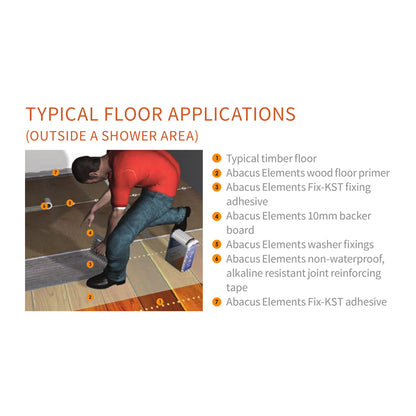 TYPICAL FLOOR APPLICATIONS
(OUTSIDE A SHOWER AREA)

7
6
5
4
3
2
1

1 Typical timber floor
2 Abacus Elements wood floor primer
3 Abacus Elements Fix-KST fixing adhesive
4 Abacus Elements 10mm backer board
5 Abacus Elements washer fixings
6 Abacus Elements non-waterproof, alkaline resistant joint reinforcing tape
7 Abacus Elements Fix-KST adhesive